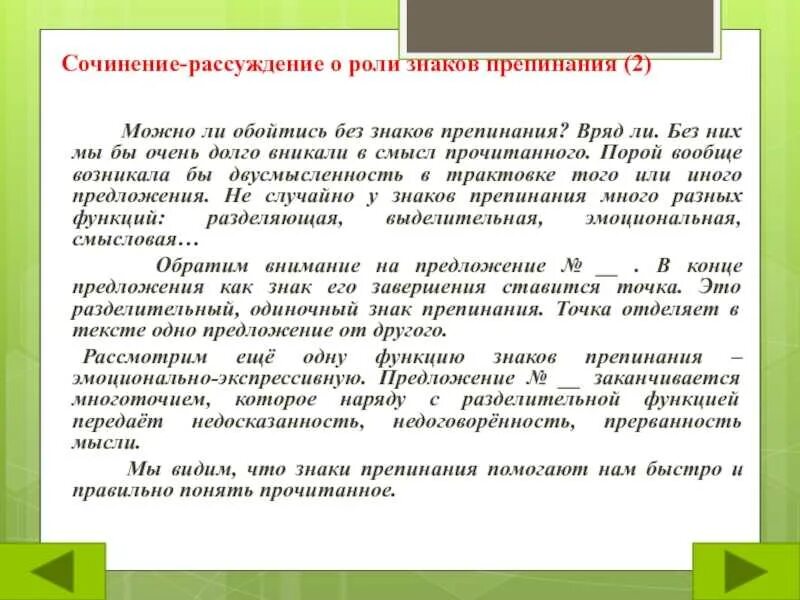 Сочинение-рассуждение о роли знаков препинания (2)

Можно ли обойтись без знаков препинания? Вряд ли. Без них мы бы очень долго вникали в смысл прочитанного. Порой вообще возникала бы двусмысленность в трактовке того или иного предложения. Не случайно у знаков препинания много разных функций: разделяющая, выделительная, эмоциональная, смысловая…

Обратим внимание на предложение № __ . В конце предложения как знак его завершения ставится точка. Это разделительный, одиночный знак препинания. Точка отделяет в тексте одно предложение от другого.

Рассмотрим ещё одну функцию знаков препинания – эмоционально-экспрессивную. Предложение № __ заканчивается многоточием, которое наряду с разделительной функцией передаёт недосказанность, недоговорённость, прерванность мысли.

Мы видим, что знаки препинания помогают нам быстро и правильно понять прочитанное.